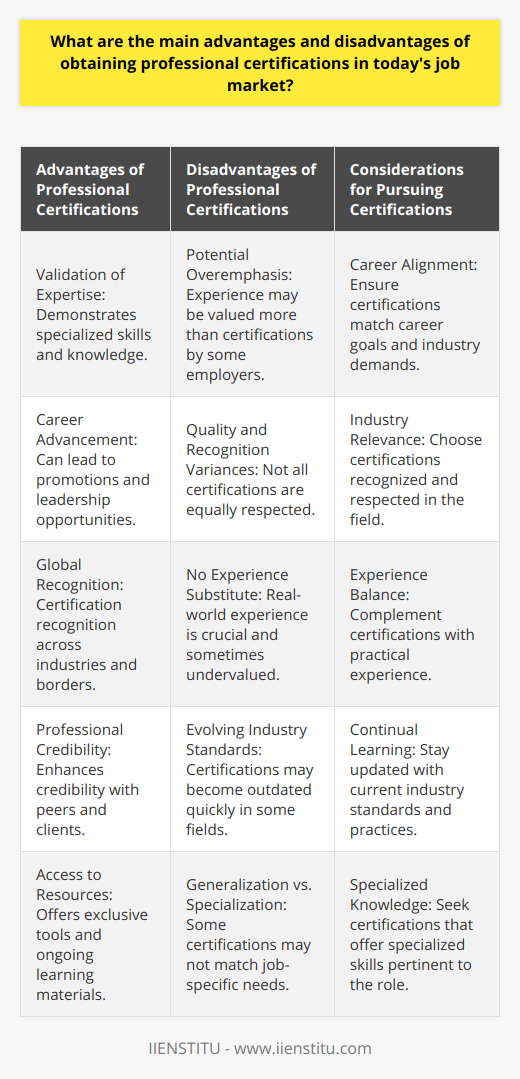 What are the main advantages and disadvantages of obtaining professional certifications in today's job market?

| Advantages of Professional Certifications | Disadvantages of Professional Certifications | Considerations for Pursuing Certifications |
|---|---|---|
| Validation of Expertise: Demonstrates specialized skills and knowledge. | Potential Overemphasis: Experience may be valued more than certifications by some employers. | Career Alignment: Ensure certifications match career goals and industry demands. |
| Career Advancement: Can lead to promotions and leadership opportunities. | Quality and Recognition Variances: Not all certifications are equally respected. | Industry Relevance: Choose certifications recognized and respected in the field. |
| Global Recognition: Certification recognition across industries and borders. | No Experience Substitute: Real-world experience is crucial and sometimes undervalued. | Experience Balance: Complement certifications with practical experience. |
| Professional Credibility: Enhances credibility with peers and clients. | Evolving Industry Standards: Certifications may become outdated quickly in some fields. | Continual Learning: Stay updated with current industry standards and practices. |
| Access to Resources: Offers exclusive tools and ongoing learning materials. | Generalization vs. Specialization: Some certifications may not match job-specific needs. | Specialized Knowledge: Seek certifications that offer specialized skills pertinent to the role. |

IIENSTITU - www.iienstitu.com